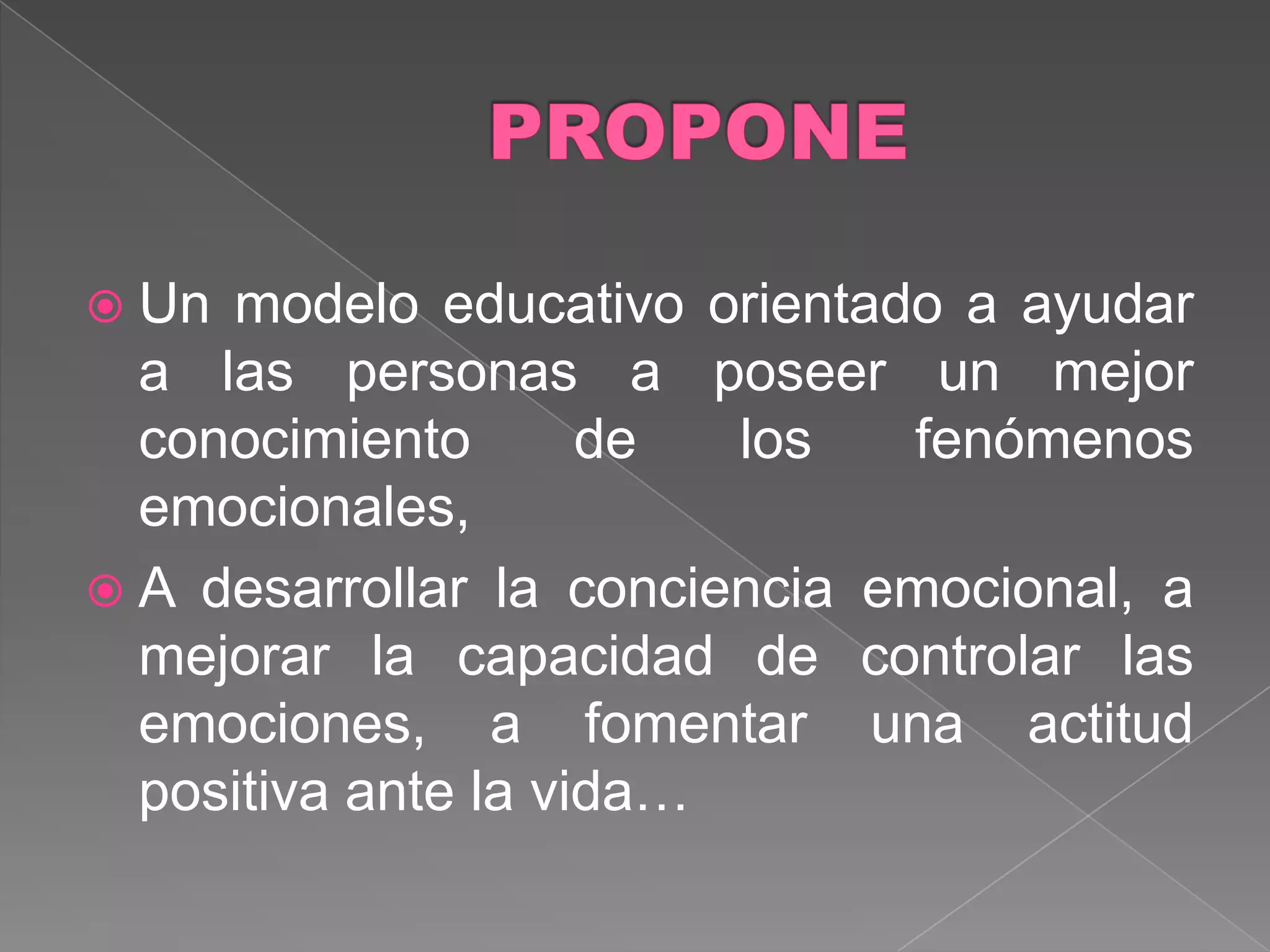 PROPONE

Un modelo educativo orientado a ayudar a las personas a poseer un mejor conocimiento de los fenómenos emocionales,

A desarrollar la conciencia emocional, a mejorar la capacidad de controlar las emociones, a fomentar una actitud positiva ante la vida…